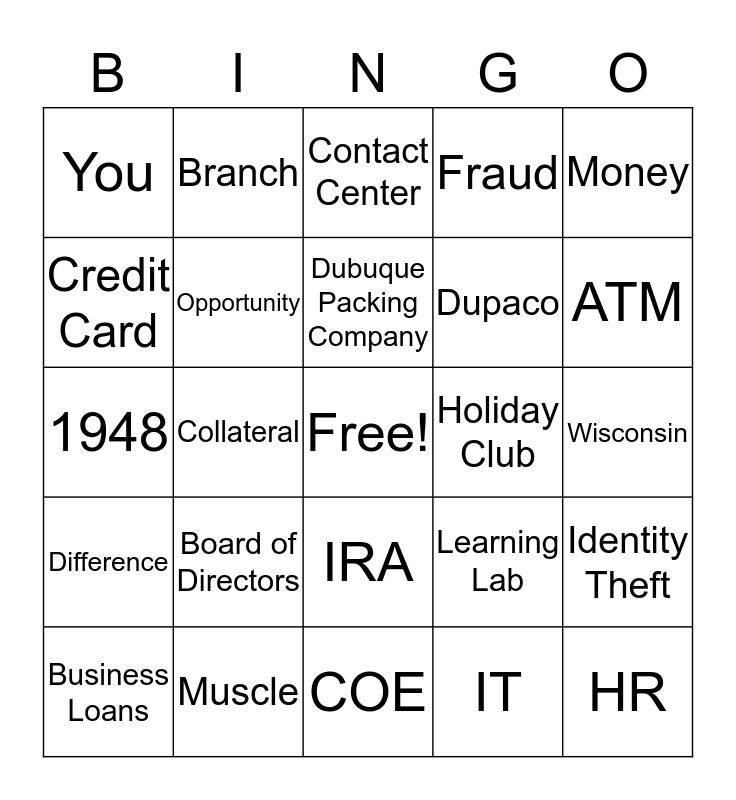 | B | I | N | G | O |
|---|---|---|---|---|
| You | Branch | Contact Center | Fraud | Money |
| Credit Card | Opportunity | Dubuque Packing Company | Dupaco | ATM |
| 1948 | Collateral | Free! | Holiday Club | Wisconsin |
| Difference | Board of Directors | IRA | Learning Lab | Identity Theft |
| Business Loans | Muscle | COE | IT | HR |